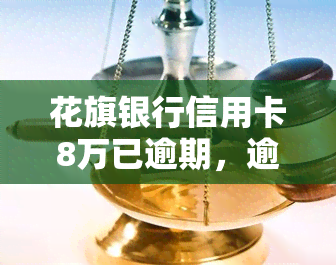 花旗银行信用卡8万已逾期，逾